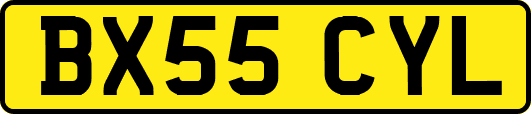 BX55 CYL